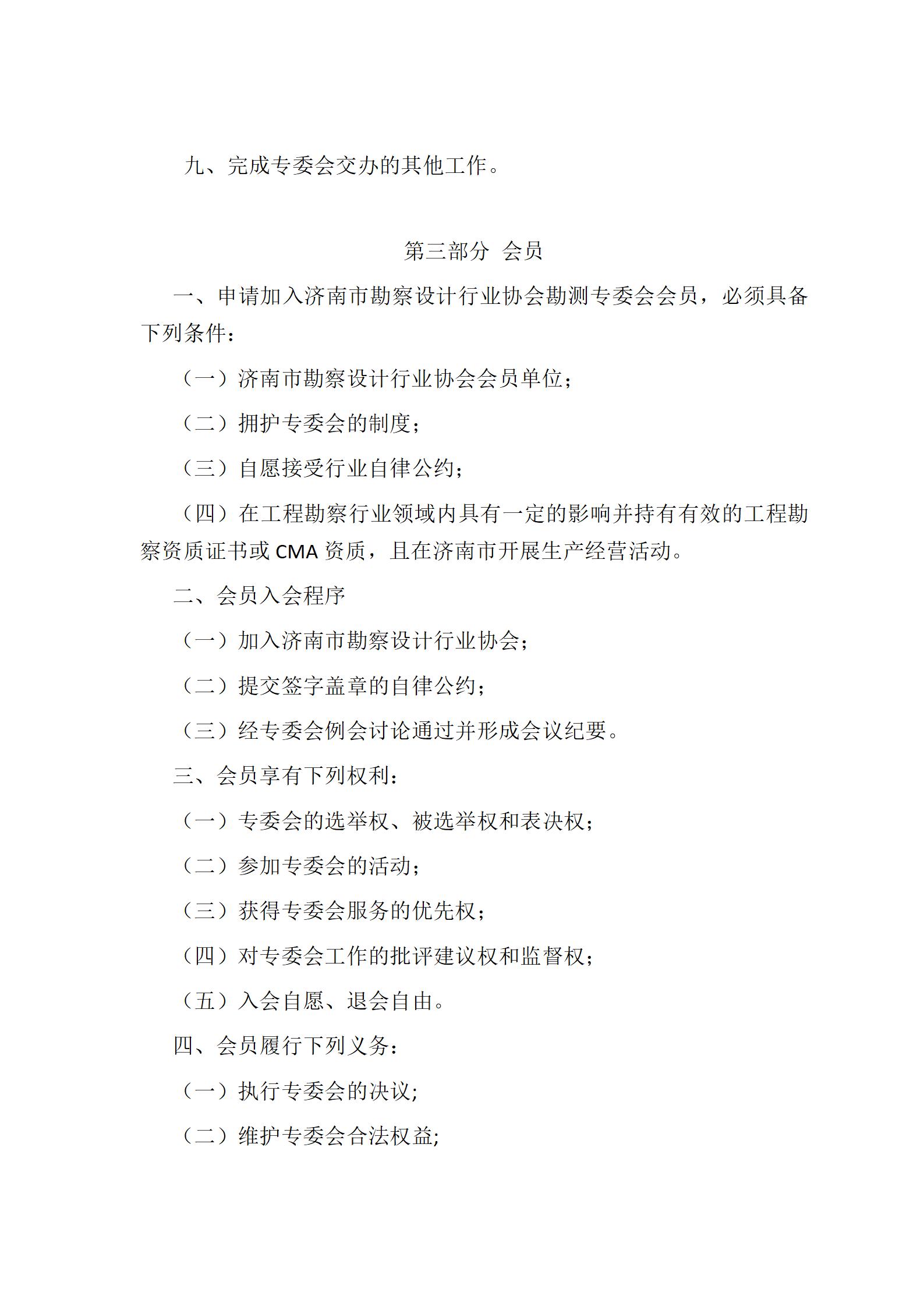 九、完成专委会交办的其他工作。

第三部分 会员

一、申请加入济南市勘察设计行业协会勘测专委会会员，必须具备下列条件：

（一）济南市勘察设计行业协会会员单位；

（二）拥护专委会的制度；

（三）自愿接受行业自律公约；

（四）在工程勘察行业领域内具有一定的影响并持有有效的工程勘察资质证书或 CMA 资质，且在济南市开展生产经营活动。

二、会员入会程序

（一）加入济南市勘察设计行业协会；

（二）提交签字盖章的自律公约；

（三）经专委会例会讨论通过并形成会议纪要。

三、会员享有下列权利：

（一）专委会的选举权、被选举权和表决权；

（二）参加专委会的活动；

（三）获得专委会服务的优先权；

（四）对专委会工作的批评建议权和监督权；

（五）入会自愿、退会自由。

四、会员履行下列义务：

（一）执行专委会的决议;

（二）维护专委会合法权益;